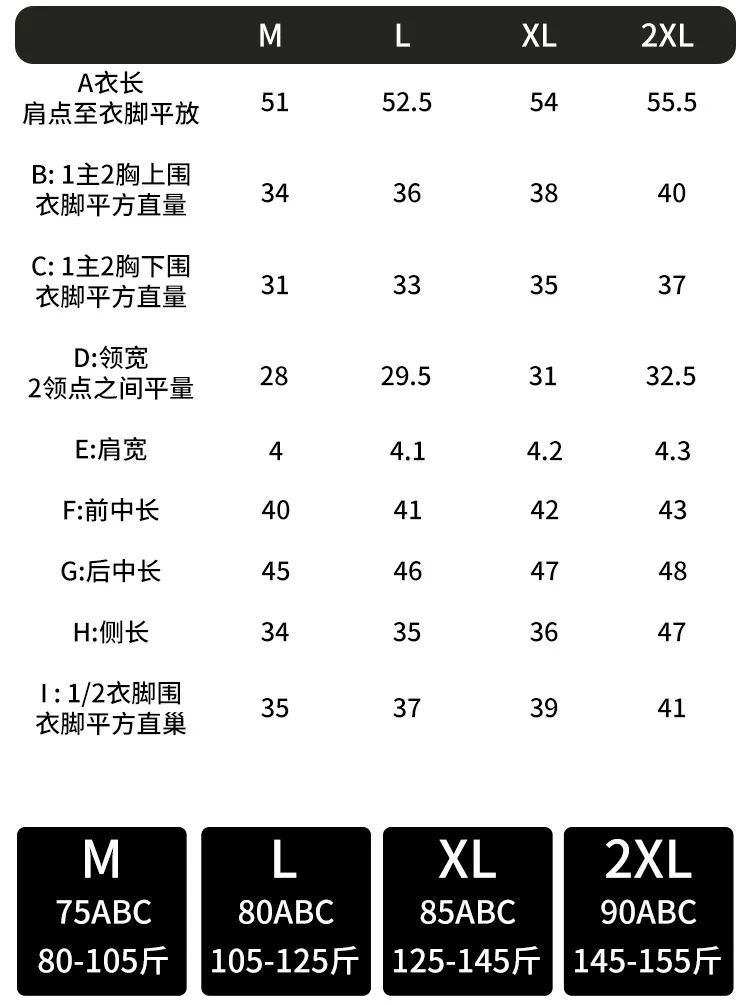 |  | M | L | XL | 2XL |
|---|---|---|---|---|
| A衣长 肩点至衣脚平放 | 51 | 52.5 | 54 | 55.5 |
| B: 1主2胸上围 衣脚平方直量 | 34 | 36 | 38 | 40 |
| C: 1主2胸下围 衣脚平方直量 | 31 | 33 | 35 | 37 |
| D:领宽 2领点之间平量 | 28 | 29.5 | 31 | 32.5 |
| E:肩宽 | 4 | 4.1 | 4.2 | 4.3 |
| F:前中长 | 40 | 41 | 42 | 43 |
| G:后中长 | 45 | 46 | 47 | 48 |
| H:侧长 | 34 | 35 | 36 | 47 |
| I : 1/2衣脚围 衣脚平方直巢 | 35 | 37 | 39 | 41 |

M
75ABC
80-105斤

L
80ABC
105-125斤

XL
85ABC
125-145斤

2XL
90ABC
145-155斤